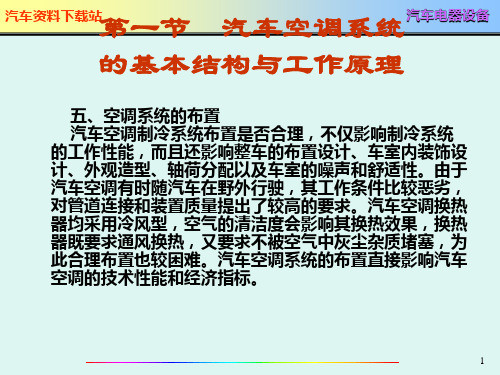 汽车资料下载站

汽车电器设备

第一节　汽车空调系统的基本结构与工作原理

五、空调系统的布置

汽车空调制冷系统布置是否合理，不仅影响制冷系统的工作性能，而且还影响整车的布置设计、车室内装饰设计、外观造型、轴荷分配以及车室的噪声和舒适性。由于汽车空调有时随汽车在野外行驶，其工作条件比较恶劣，对管道连接和装置质量提出了较高的要求。汽车空调换热器均采用冷风型，空气的清洁度会影响其换热效果，换热器既要求通风换热，又要求不被空气中灰尘杂质堵塞，为此合理布置也较困难。汽车空调系统的布置直接影响汽车空调的技术性能和经济指标。

1